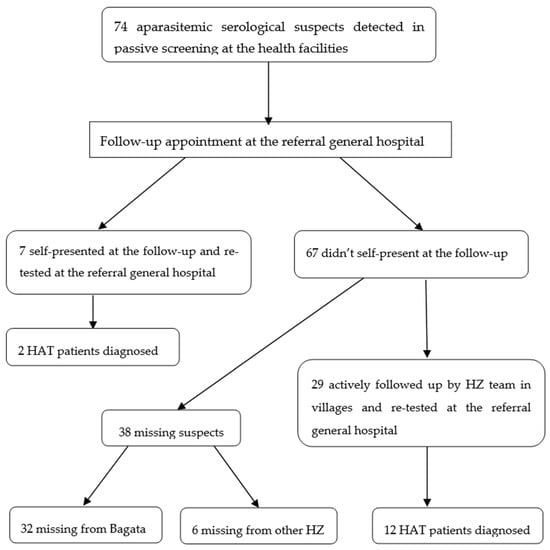 74 aparasitemic serological suspects detected in passive screening at the health facilities

Follow-up appointment at the referral general hospital

7 self-presented at the follow-up and re-tested at the referral general hospital

67 didn't self-present at the follow-up

2 HAT patients diagnosed

29 actively followed up by HZ team in villages and re-tested at the referral general hospital

38 missing suspects

32 missing from Bagata

6 missing from other HZ

12 HAT patients diagnosed